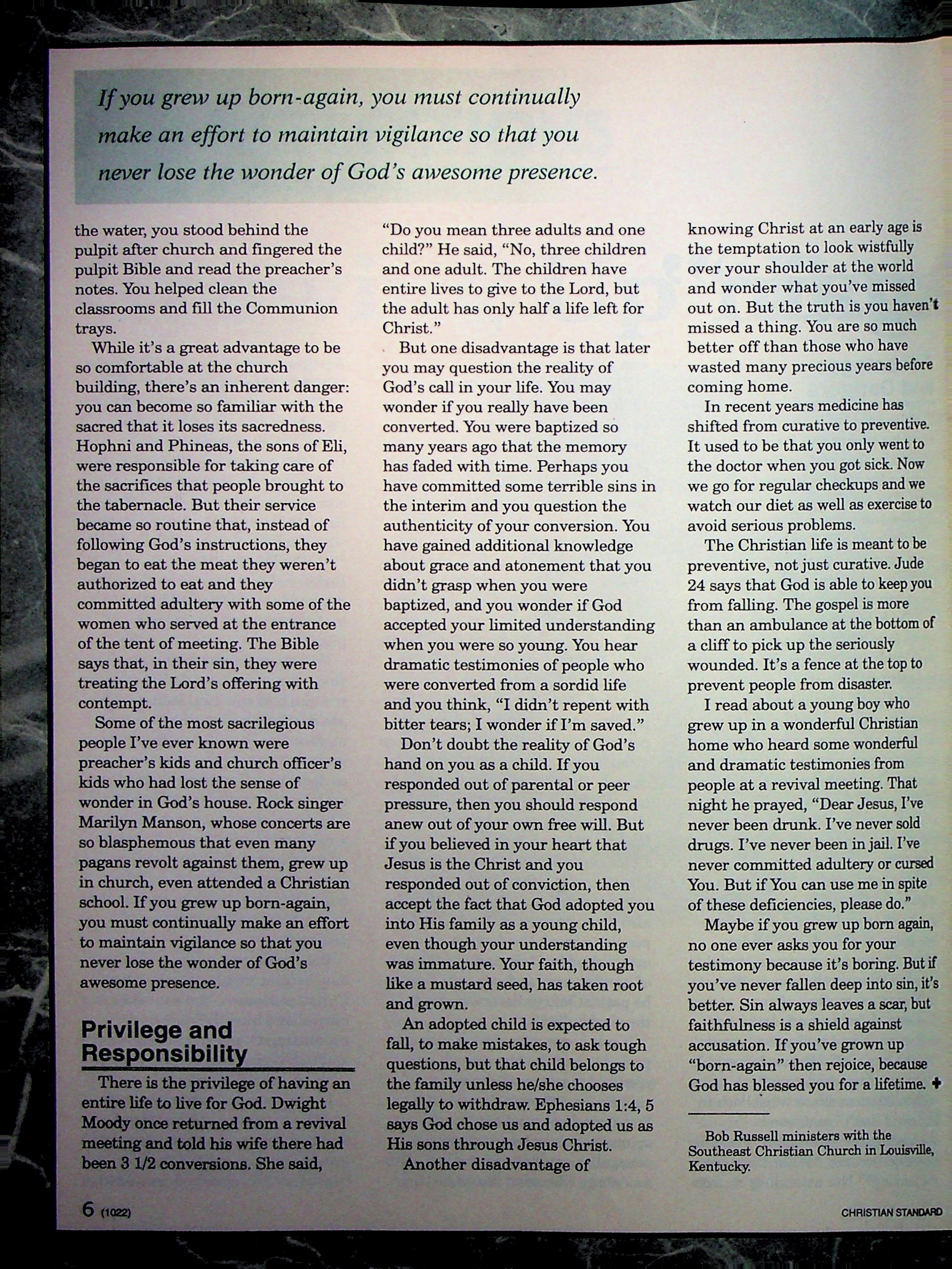 If you grew up born-again, you must continually make an effort to maintain vigilance so that you never lose the wonder of God's awesome presence.

the water, you stood behind the pulpit after church and fingered the pulpit Bible and read the preacher's notes. You helped clean the classrooms and fill the Communion trays.

While it's a great advantage to be so comfortable at the church building, there's an inherent danger: you can become so familiar with the sacred that it loses its sacredness. Hophni and Phineas, the sons of Eli, were responsible for taking care of the sacrifices that people brought to the tabernacle. But their service became so routine that, instead of following God's instructions, they began to eat the meat they weren't authorized to eat and they committed adultery with some of the women who served at the entrance of the tent of meeting. The Bible says that, in their sin, they were treating the Lord's offering with contempt.

Some of the most sacrilegious people I've ever known were preacher's kids and church officer's kids who had lost the sense of wonder in God's house. Rock singer Marilyn Manson, whose concerts are so blasphemous that even many pagans revolt against them, grew up in church, even attended a Christian school. If you grew up born-again, you must continually make an effort to maintain vigilance so that you never lose the wonder of God's awesome presence.

Privilege and Responsibility

There is the privilege of having an entire life to live for God. Dwight Moody once returned from a revival meeting and told his wife there had been 3 1/2 conversions. She said, "Do you mean three adults and one child?" He said, "No, three children and one adult. The children have entire lives to give to the Lord, but the adult has only half a life left for Christ."

But one disadvantage is that later you may question the reality of God's call in your life. You may wonder if you really have been converted. You were baptized so many years ago that the memory has faded with time. Perhaps you have committed some terrible sins in the interim and you question the authenticity of your conversion. You have gained additional knowledge about grace and atonement that you didn't grasp when you were baptized, and you wonder if God accepted your limited understanding when you were so young. You hear dramatic testimonies of people who were converted from a sordid life and you think, "I didn't repent with bitter tears; I wonder if I'm saved."

Don't doubt the reality of God's hand on you as a child. If you responded out of parental or peer pressure, then you should respond anew out of your own free will. But if you believed in your heart that Jesus is the Christ and you responded out of conviction, then accept the fact that God adopted you into His family as a young child, even though your understanding was immature. Your faith, though like a mustard seed, has taken root and grown.

An adopted child is expected to fall, to make mistakes, to ask tough questions, but that child belongs to the family unless he/she chooses legally to withdraw. Ephesians 1:4, 5 says God chose us and adopted us as His sons through Jesus Christ.

Another disadvantage of knowing Christ at an early age is the temptation to look wistfully over your shoulder at the world and wonder what you've missed out on. But the truth is you haven't missed a thing. You are so much better off than those who have wasted many precious years before coming home.

In recent years medicine has shifted from curative to preventive. It used to be that you only went to the doctor when you got sick. Now we go for regular checkups and we watch our diet as well as exercise to avoid serious problems.

The Christian life is meant to be preventive, not just curative. Jude 24 says that God is able to keep you from falling. The gospel is more than an ambulance at the bottom of a cliff to pick up the seriously wounded. It's a fence at the top to prevent people from disaster.

I read about a young boy who grew up in a wonderful Christian home who heard some wonderful and dramatic testimonies from people at a revival meeting. That night he prayed, "Dear Jesus, I've never been drunk. I've never sold drugs. I've never been in jail. I've never committed adultery or cursed You. But if You can use me in spite of these deficiencies, please do."

Maybe if you grew up born again, no one ever asks you for your testimony because it's boring. But if you've never fallen deep into sin, it's better. Sin always leaves a scar, but faithfulness is a shield against accusation. If you've grown up "born-again" then rejoice, because God has blessed you for a lifetime. ✚

Bob Russell ministers with the Southeast Christian Church in Louisville, Kentucky.

6 (1022) CHRISTIAN STANDARD